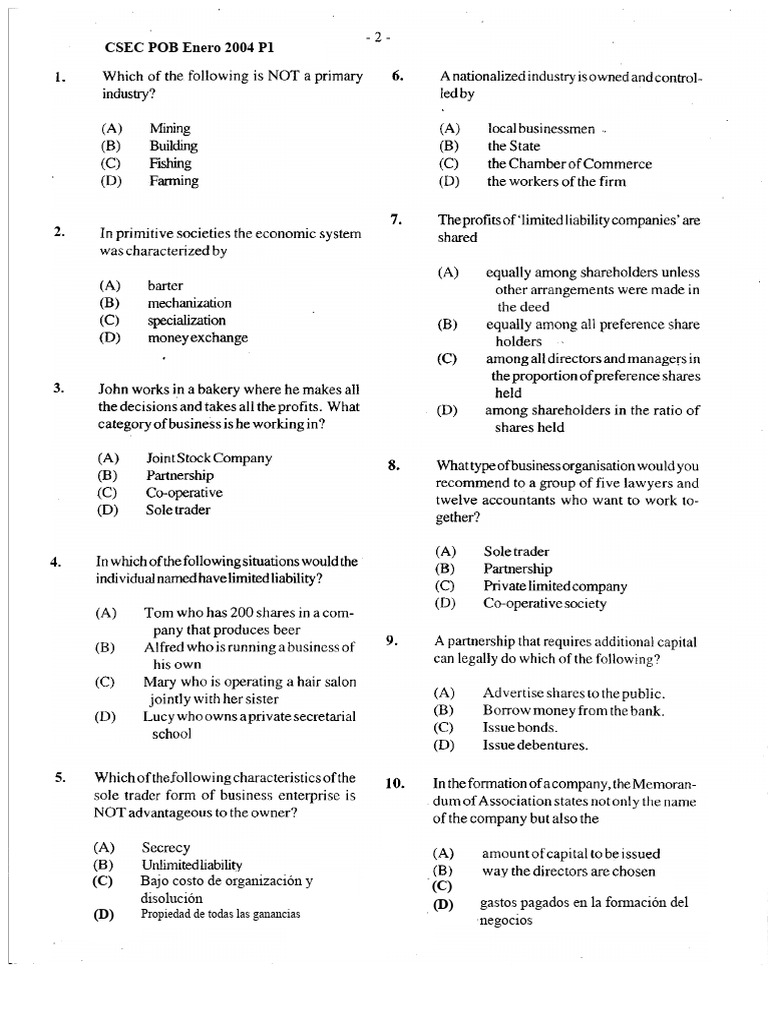 - 2 -

CSEC POB Enero 2004 P1

1. Which of the following is NOT a primary industry?

(A) Mining
(B) Building
(C) Fishing
(D) Farming

2. In primitive societies the economic system was characterized by

(A) barter
(B) mechanization
(C) specialization
(D) money exchange

3. John works in a bakery where he makes all the decisions and takes all the profits. What category of business is he working in?

(A) Joint Stock Company
(B) Partnership
(C) Co-operative
(D) Sole trader

4. In which of the following situations would the individual named have limited liability?

(A) Tom who has 200 shares in a company that produces beer
(B) Alfred who is running a business of his own
(C) Mary who is operating a hair salon jointly with her sister
(D) Lucy who owns a private secretarial school

5. Which of the following characteristics of the sole trader form of business enterprise is NOT advantageous to the owner?

(A) Secrecy
(B) Unlimited liability
(C) Bajo costo de organización y disolución
(D) Propiedad de todas las ganancias

6. A nationalized industry is owned and controlled by

(A) local businessmen
(B) the State
(C) the Chamber of Commerce
(D) the workers of the firm

7. The profits of 'limited liability companies' are shared

(A) equally among shareholders unless other arrangements were made in the deed
(B) equally among all preference share holders
(C) among all directors and managers in the proportion of preference shares held
(D) among shareholders in the ratio of shares held

8. What type of business organisation would you recommend to a group of five lawyers and twelve accountants who want to work together?

(A) Sole trader
(B) Partnership
(C) Private limited company
(D) Co-operative society

9. A partnership that requires additional capital can legally do which of the following?

(A) Advertise shares to the public.
(B) Borrow money from the bank.
(C) Issue bonds.
(D) Issue debentures.

10. In the formation of a company, the Memorandum of Association states not only the name of the company but also the

(A) amount of capital to be issued
(B) way the directors are chosen
(C)
(D) gastos pagados en la formación del negocios